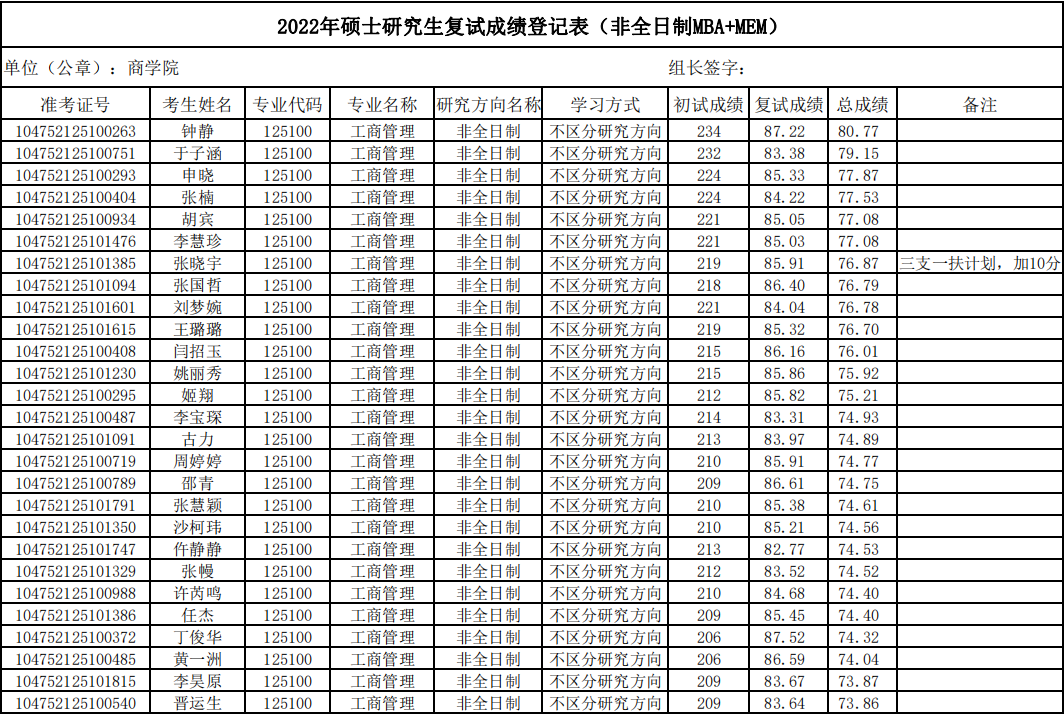 2022年硕士研究生复试成绩登记表（非全日制MBA+MEM）

单位（公章）：商学院 组长签字：

| 准考证号 | 考生姓名 | 专业代码 | 专业名称 | 研究方向名称 | 学习方式 | 初试成绩 | 复试成绩 | 总成绩 | 备注 |
|---|---|---|---|---|---|---|---|---|---|
| 104752125100263 | 钟静 | 125100 | 工商管理 | 非全日制 | 不区分研究方向 | 234 | 87.22 | 80.77 | |
| 104752125100751 | 于子涵 | 125100 | 工商管理 | 非全日制 | 不区分研究方向 | 232 | 83.38 | 79.15 | |
| 104752125100293 | 申晓 | 125100 | 工商管理 | 非全日制 | 不区分研究方向 | 224 | 85.33 | 77.87 | |
| 104752125100404 | 张楠 | 125100 | 工商管理 | 非全日制 | 不区分研究方向 | 224 | 84.22 | 77.53 | |
| 104752125100934 | 胡宾 | 125100 | 工商管理 | 非全日制 | 不区分研究方向 | 221 | 85.05 | 77.08 | |
| 104752125101476 | 李慧珍 | 125100 | 工商管理 | 非全日制 | 不区分研究方向 | 221 | 85.03 | 77.08 | |
| 104752125101385 | 张晓宇 | 125100 | 工商管理 | 非全日制 | 不区分研究方向 | 219 | 85.91 | 76.87 | 三支一扶计划，加10分 |
| 104752125101094 | 张国哲 | 125100 | 工商管理 | 非全日制 | 不区分研究方向 | 218 | 86.40 | 76.79 | |
| 104752125101601 | 刘梦婉 | 125100 | 工商管理 | 非全日制 | 不区分研究方向 | 221 | 84.04 | 76.78 | |
| 104752125101615 | 王璐璐 | 125100 | 工商管理 | 非全日制 | 不区分研究方向 | 219 | 85.32 | 76.70 | |
| 104752125100408 | 闫招玉 | 125100 | 工商管理 | 非全日制 | 不区分研究方向 | 215 | 86.16 | 76.01 | |
| 104752125101230 | 姚丽秀 | 125100 | 工商管理 | 非全日制 | 不区分研究方向 | 215 | 85.86 | 75.92 | |
| 104752125100295 | 姬翔 | 125100 | 工商管理 | 非全日制 | 不区分研究方向 | 212 | 85.82 | 75.21 | |
| 104752125100487 | 李宝琛 | 125100 | 工商管理 | 非全日制 | 不区分研究方向 | 214 | 83.31 | 74.93 | |
| 104752125101091 | 古力 | 125100 | 工商管理 | 非全日制 | 不区分研究方向 | 213 | 83.97 | 74.89 | |
| 104752125100719 | 周婷婷 | 125100 | 工商管理 | 非全日制 | 不区分研究方向 | 210 | 85.91 | 74.77 | |
| 104752125100789 | 邵青 | 125100 | 工商管理 | 非全日制 | 不区分研究方向 | 209 | 86.61 | 74.75 | |
| 104752125101791 | 张慧颖 | 125100 | 工商管理 | 非全日制 | 不区分研究方向 | 210 | 85.38 | 74.61 | |
| 104752125101350 | 沙柯玮 | 125100 | 工商管理 | 非全日制 | 不区分研究方向 | 210 | 85.21 | 74.56 | |
| 104752125101747 | 仵静静 | 125100 | 工商管理 | 非全日制 | 不区分研究方向 | 213 | 82.77 | 74.53 | |
| 104752125101329 | 张幔 | 125100 | 工商管理 | 非全日制 | 不区分研究方向 | 212 | 83.52 | 74.52 | |
| 104752125100988 | 许芮鸣 | 125100 | 工商管理 | 非全日制 | 不区分研究方向 | 210 | 84.68 | 74.40 | |
| 104752125101386 | 任杰 | 125100 | 工商管理 | 非全日制 | 不区分研究方向 | 209 | 85.45 | 74.40 | |
| 104752125100372 | 丁俊华 | 125100 | 工商管理 | 非全日制 | 不区分研究方向 | 206 | 87.52 | 74.32 | |
| 104752125100485 | 黄一洲 | 125100 | 工商管理 | 非全日制 | 不区分研究方向 | 206 | 86.59 | 74.04 | |
| 104752125101815 | 李昊原 | 125100 | 工商管理 | 非全日制 | 不区分研究方向 | 209 | 83.67 | 73.87 | |
| 104752125100540 | 晋运生 | 125100 | 工商管理 | 非全日制 | 不区分研究方向 | 209 | 83.64 | 73.86 | |